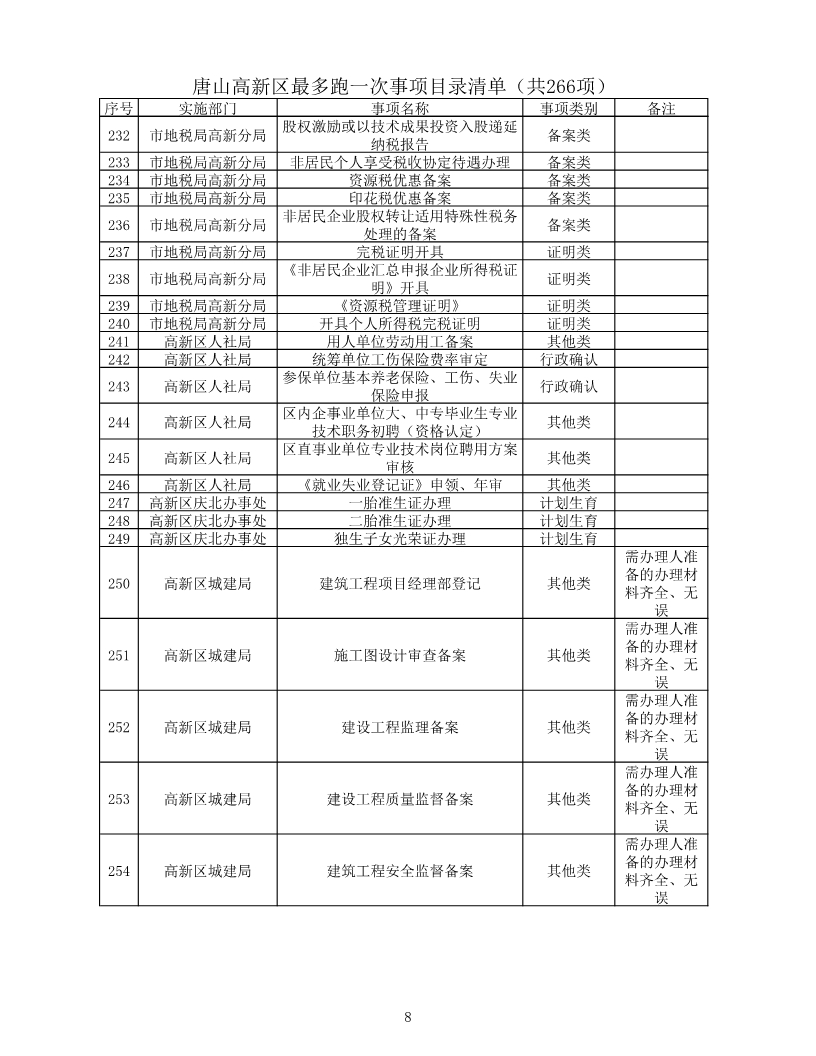 唐山高新区最多跑一次事项目录清单（共266项）

| 序号 | 实施部门 | 事项名称 | 事项类别 | 备注 |
|---|---|---|---|---|
| 232 | 市地税局高新分局 | 股权激励或以技术成果投资入股递延纳税报告 | 备案类 | |
| 233 | 市地税局高新分局 | 非居民个人享受税收协定待遇办理 | 备案类 | |
| 234 | 市地税局高新分局 | 资源税优惠备案 | 备案类 | |
| 235 | 市地税局高新分局 | 印花税优惠备案 | 备案类 | |
| 236 | 市地税局高新分局 | 非居民企业股权转让适用特殊性税务处理的备案 | 备案类 | |
| 237 | 市地税局高新分局 | 完税证明开具 | 证明类 | |
| 238 | 市地税局高新分局 | 《非居民企业汇总申报企业所得税证明》开具 | 证明类 | |
| 239 | 市地税局高新分局 | 《资源税管理证明》 | 证明类 | |
| 240 | 市地税局高新分局 | 开具个人所得税完税证明 | 证明类 | |
| 241 | 高新区人社局 | 用人单位劳动用工备案 | 其他类 | |
| 242 | 高新区人社局 | 统筹单位工伤保险费率审定 | 行政确认 | |
| 243 | 高新区人社局 | 参保单位基本养老保险、工伤、失业保险申报 | 行政确认 | |
| 244 | 高新区人社局 | 区内企事业单位大、中专毕业生专业技术职务初聘（资格认定） | 其他类 | |
| 245 | 高新区人社局 | 区直事业单位专业技术岗位聘用方案审核 | 其他类 | |
| 246 | 高新区人社局 | 《就业失业登记证》申领、年审 | 其他类 | |
| 247 | 高新区庆北办事处 | 一胎准生证办理 | 计划生育 | |
| 248 | 高新区庆北办事处 | 二胎准生证办理 | 计划生育 | |
| 249 | 高新区庆北办事处 | 独生子女光荣证办理 | 计划生育 | |
| 250 | 高新区城建局 | 建筑工程项目经理部登记 | 其他类 | 需办理人准备的办理材料齐全、无误 |
| 251 | 高新区城建局 | 施工图设计审查备案 | 其他类 | 需办理人准备的办理材料齐全、无误 |
| 252 | 高新区城建局 | 建设工程监理备案 | 其他类 | 需办理人准备的办理材料齐全、无误 |
| 253 | 高新区城建局 | 建设工程质量监督备案 | 其他类 | 需办理人准备的办理材料齐全、无误 |
| 254 | 高新区城建局 | 建筑工程安全监督备案 | 其他类 | 需办理人准备的办理材料齐全、无误 |

8